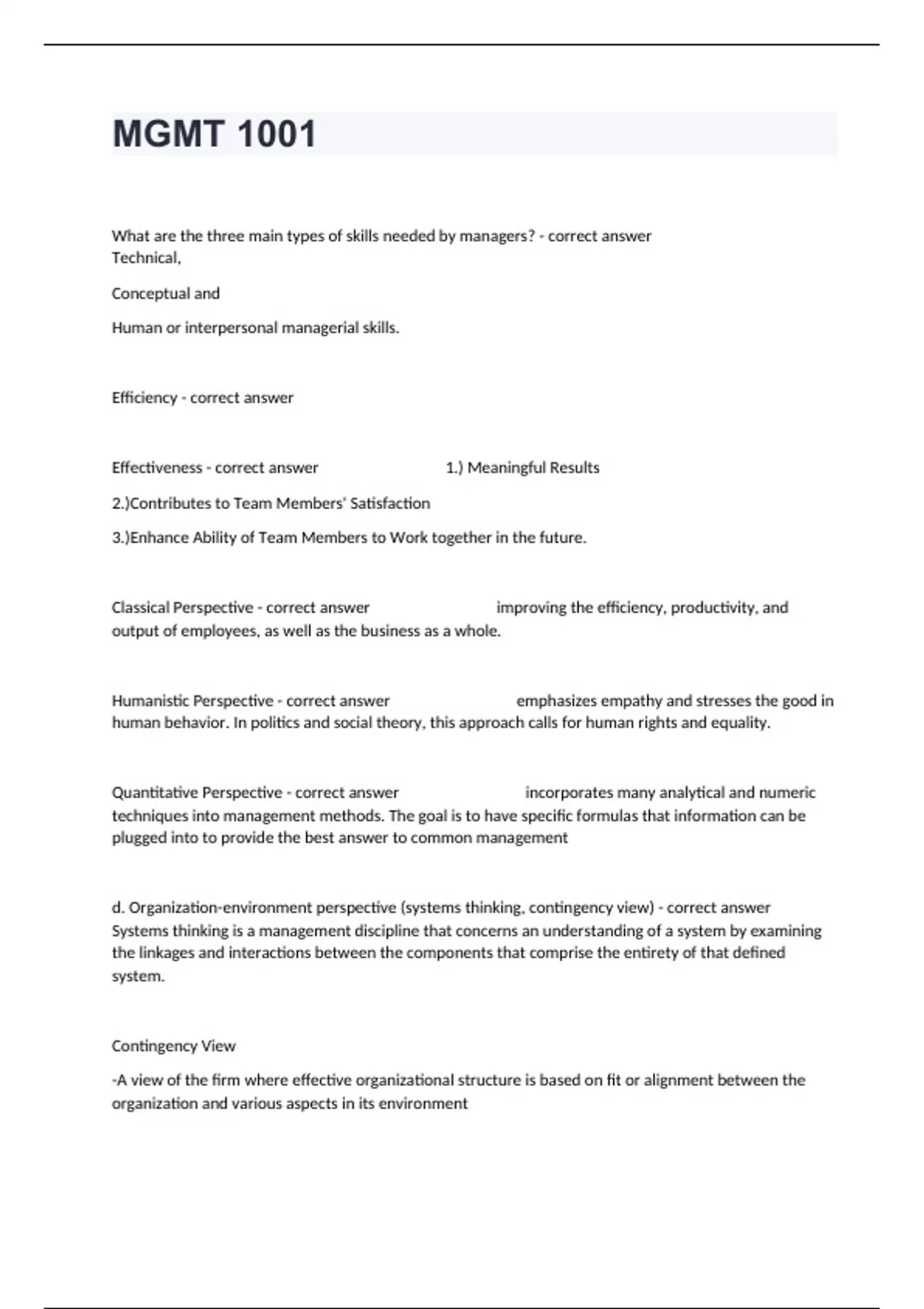 MGMT 1001

What are the three main types of skills needed by managers? - correct answer Technical,

Conceptual and

Human or interpersonal managerial skills.

Efficiency - correct answer

Effectiveness - correct answer 1.) Meaningful Results

2.)Contributes to Team Members' Satisfaction

3.)Enhance Ability of Team Members to Work together in the future.

Classical Perspective - correct answer improving the efficiency, productivity, and output of employees, as well as the business as a whole.

Humanistic Perspective - correct answer emphasizes empathy and stresses the good in human behavior. In politics and social theory, this approach calls for human rights and equality.

Quantitative Perspective - correct answer incorporates many analytical and numeric techniques into management methods. The goal is to have specific formulas that information can be plugged into to provide the best answer to common management

d. Organization-environment perspective (systems thinking, contingency view) - correct answer Systems thinking is a management discipline that concerns an understanding of a system by examining the linkages and interactions between the components that comprise the entirety of that defined system.

Contingency View

-A view of the firm where effective organizational structure is based on fit or alignment between the organization and various aspects in its environment